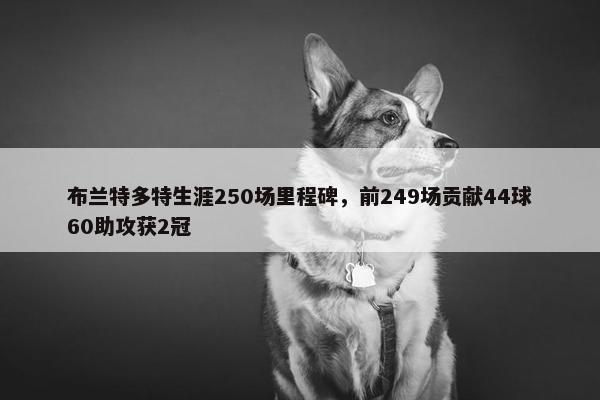 布兰特多特生涯250场里程碑，前249场贡献44球60助攻获2冠